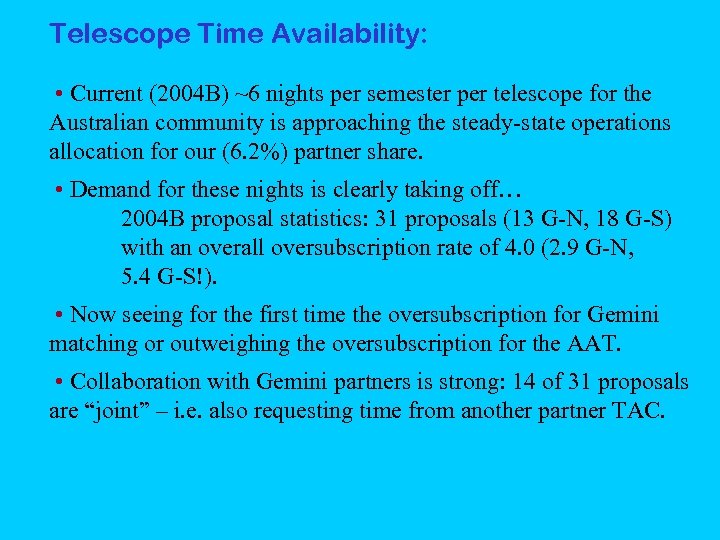 Telescope Time Availability:

• Current (2004B) ~6 nights per semester per telescope for the Australian community is approaching the steady-state operations allocation for our (6.2%) partner share.

• Demand for these nights is clearly taking off…
2004B proposal statistics: 31 proposals (13 G-N, 18 G-S) with an overall oversubscription rate of 4.0 (2.9 G-N, 5.4 G-S!).

• Now seeing for the first time the oversubscription for Gemini matching or outweighing the oversubscription for the AAT.

• Collaboration with Gemini partners is strong: 14 of 31 proposals are “joint” – i.e. also requesting time from another partner TAC.